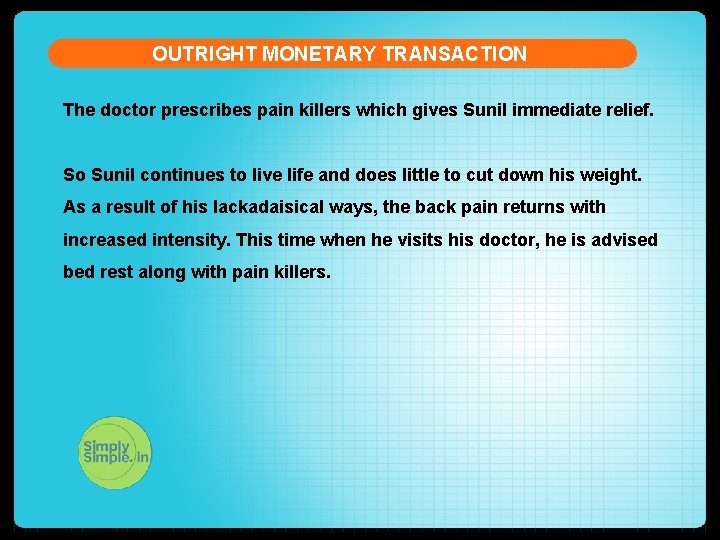 OUTRIGHT MONETARY TRANSACTION

The doctor prescribes pain killers which gives Sunil immediate relief.

So Sunil continues to live life and does little to cut down his weight. As a result of his lackadaisical ways, the back pain returns with increased intensity. This time when he visits his doctor, he is advised bed rest along with pain killers.

Simply Simple.in